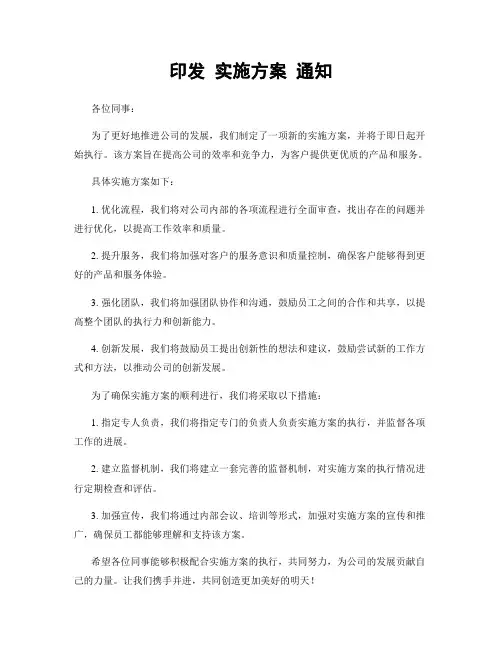 印发 实施方案 通知

各位同事：

为了更好地推进公司的发展，我们制定了一项新的实施方案，并将于即日起开始执行。该方案旨在提高公司的效率和竞争力，为客户提供更优质的产品和服务。

具体实施方案如下：

1. 优化流程，我们将对公司内部的各项流程进行全面审查，找出存在的问题并进行优化，以提高工作效率和质量。

2. 提升服务，我们将加强对客户的服务意识和质量控制，确保客户能够得到更好的产品和服务体验。

3. 强化团队，我们将加强团队协作和沟通，鼓励员工之间的合作和共享，以提高整个团队的执行力和创新能力。

4. 创新发展，我们将鼓励员工提出创新性的想法和建议，鼓励尝试新的工作方式和方法，以推动公司的创新发展。

为了确保实施方案的顺利进行，我们将采取以下措施：

1. 指定专人负责，我们将指定专门的负责人负责实施方案的执行，并监督各项工作的进展。

2. 建立监督机制，我们将建立一套完善的监督机制，对实施方案的执行情况进行定期检查和评估。

3. 加强宣传，我们将通过内部会议、培训等形式，加强对实施方案的宣传和推广，确保员工都能够理解和支持该方案。

希望各位同事能够积极配合实施方案的执行，共同努力，为公司的发展贡献自己的力量。让我们携手并进，共同创造更加美好的明天！